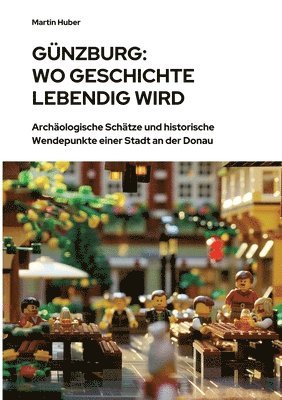 Martin Huber

GÜNZBURG:
WO GESCHICHTE
LEBENDIG WIRD

Archäologische Schätze und historische Wendepunkte einer Stadt an der Donau